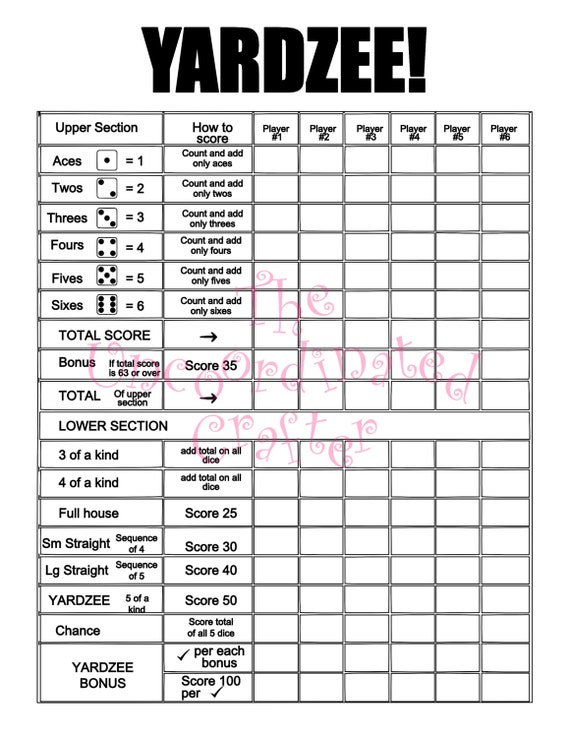 YARDZEE!

| Upper Section | How to score | Player #1 | Player #2 | Player #3 | Player #4 | Player #5 | Player #6 |
|---|---|---|---|---|---|---|---|
| Aces = 1 | Count and add only aces | | | | | | |
| Twos = 2 | Count and add only twos | | | | | | |
| Threes = 3 | Count and add only threes | | | | | | |
| Fours = 4 | Count and add only fours | | | | | | |
| Fives = 5 | Count and add only fives | | | | | | |
| Sixes = 6 | Count and add only sixes | | | | | | |
| TOTAL SCORE | → | | | | | | |
| Bonus If total score is 63 or over | Score 35 | | | | | | |
| TOTAL Of upper section | → | | | | | | |
| LOWER SECTION | | | | | | | |
| 3 of a kind | add total on all dice | | | | | | |
| 4 of a kind | add total on all dice | | | | | | |
| Full house | Score 25 | | | | | | |
| Sm Straight Sequence of 4 | Score 30 | | | | | | |
| Lg Straight Sequence of 5 | Score 40 | | | | | | |
| YARDZEE 5 of a kind | Score 50 | | | | | | |
| Chance | Score total of all 5 dice | | | | | | |
| YARDZEE BONUS | ✓ per each bonus | | | | | | |
| | Score 100 per ✓ | | | | | | |

The Uncoordinated Crafter